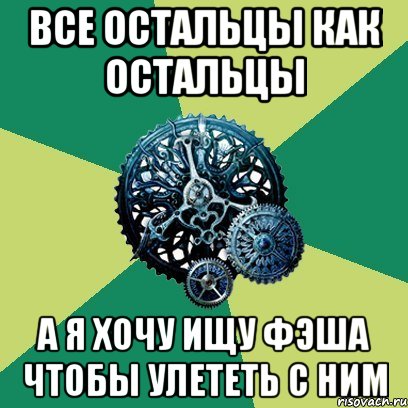 ВСЕ ОСТАЛЬЦЫ КАК ОСТАЛЬЦЫ

А Я ХОЧУ ИЩУ ФЭША ЧТОБЫ УЛЕТЕТЬ С НИМ

risovach.ru